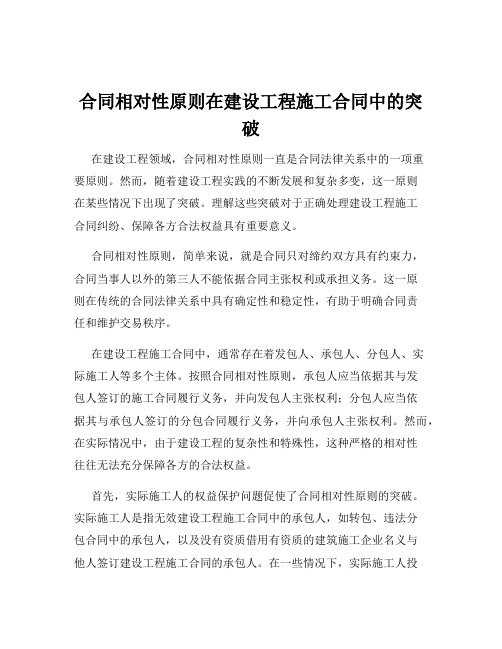 合同相对性原则在建设工程施工合同中的突破

在建设工程领域，合同相对性原则一直是合同法律关系中的一项重要原则。然而，随着建设工程实践的不断发展和复杂多变，这一原则在某些情况下出现了突破。理解这些突破对于正确处理建设工程施工合同纠纷、保障各方合法权益具有重要意义。

合同相对性原则，简单来说，就是合同只对缔约双方具有约束力，合同当事人以外的第三人不能依据合同主张权利或承担义务。这一原则在传统的合同法律关系中具有确定性和稳定性，有助于明确合同责任和维护交易秩序。

在建设工程施工合同中，通常存在着发包人、承包人、分包人、实际施工人等多个主体。按照合同相对性原则，承包人应当依据其与发包人签订的施工合同履行义务，并向发包人主张权利；分包人应当依据其与承包人签订的分包合同履行义务，并向承包人主张权利。然而，在实际情况中，由于建设工程的复杂性和特殊性，这种严格的相对性往往无法充分保障各方的合法权益。

首先，实际施工人的权益保护问题促使了合同相对性原则的突破。实际施工人是指无效建设工程施工合同中的承包人，如转包、违法分包合同中的承包人，以及没有资质借用有资质的建筑施工企业名义与他人签订建设工程施工合同的承包人。在一些情况下，实际施工人投